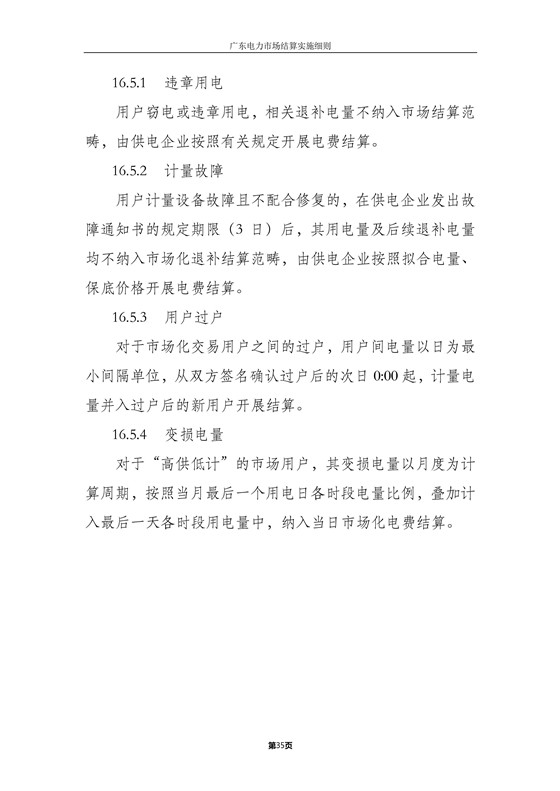 广东电力市场结算实施细则

16.5.1 违章用电

用户窃电或违章用电，相关退补电量不纳入市场结算范畴，由供电企业按照有关规定开展电费结算。

16.5.2 计量故障

用户计量设备故障且不配合修复的，在供电企业发出故障通知书的规定期限（3 日）后，其用电量及后续退补电量均不纳入市场化退补结算范畴，由供电企业按照拟合电量、保底价格开展电费结算。

16.5.3 用户过户

对于市场化交易用户之间的过户，用户间电量以日为最小间隔单位，从双方签名确认过户后的次日 0:00 起，计量电量并入过户后的新用户开展结算。

16.5.4 变损电量

对于“高供低计”的市场用户，其变损电量以月度为计算周期，按照当月最后一个用电日各时段电量比例，叠加计入最后一天各时段用电量中，纳入当日市场化电费结算。

第35页